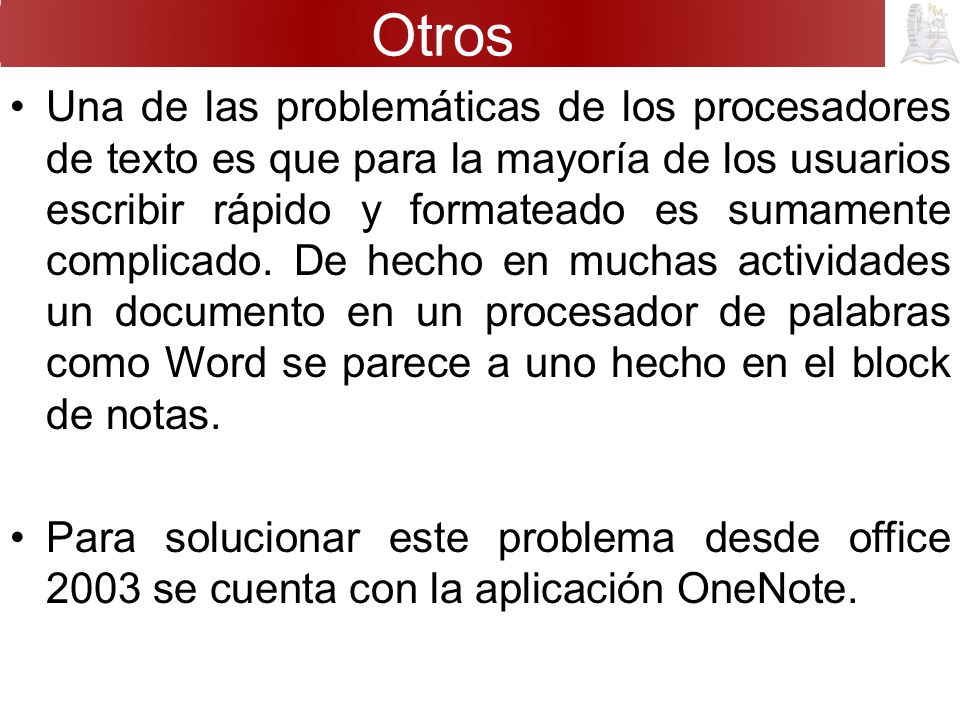 Otros

• Una de las problemáticas de los procesadores de texto es que para la mayoría de los usuarios escribir rápido y formateado es sumamente complicado. De hecho en muchas actividades un documento en un procesador de palabras como Word se parece a uno hecho en el block de notas.

• Para solucionar este problema desde office 2003 se cuenta con la aplicación OneNote.